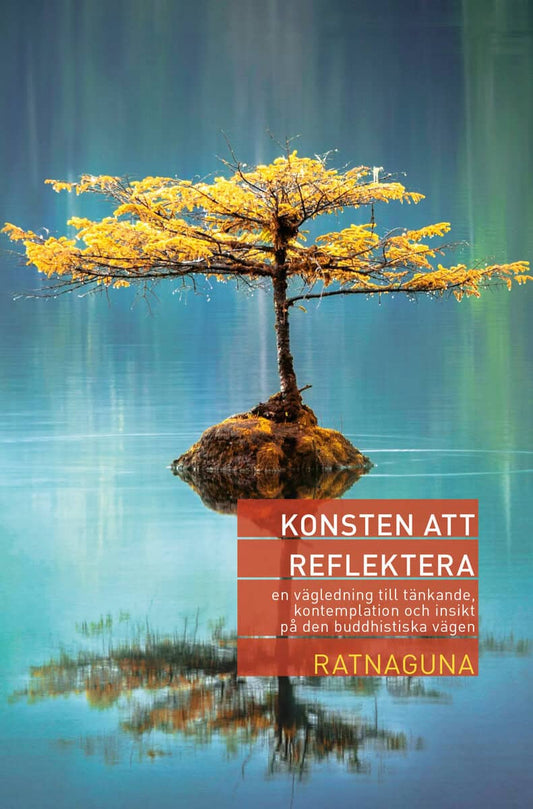 KONSTEN ATT REFLEKTERA

en vägledning till tänkande, kontemplation och insikt på den buddhistiska vägen

RATNAGUNA